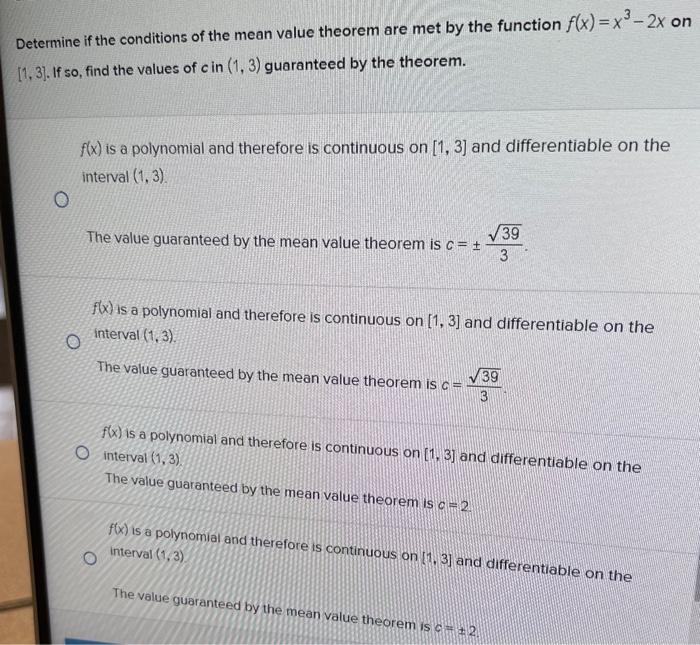 Determine if the conditions of the mean value theorem are met by the function $f(x) = x^3 - 2x$ on $[1, 3]$. If so, find the values of $c$ in $(1, 3)$ guaranteed by the theorem.

$f(x)$ is a polynomial and therefore is continuous on $[1, 3]$ and differentiable on the interval $(1, 3)$.

The value guaranteed by the mean value theorem is $c = \pm\frac{\sqrt{39}}{3}$.

$f(x)$ is a polynomial and therefore is continuous on $[1, 3]$ and differentiable on the interval $(1, 3)$.

The value guaranteed by the mean value theorem is $c = \frac{\sqrt{39}}{3}$.

$f(x)$ is a polynomial and therefore is continuous on $[1, 3]$ and differentiable on the interval $(1, 3)$.

The value guaranteed by the mean value theorem is $c = 2$.

$f(x)$ is a polynomial and therefore is continuous on $[1, 3]$ and differentiable on the interval $(1, 3)$.

The value guaranteed by the mean value theorem is $c = \pm 2$.